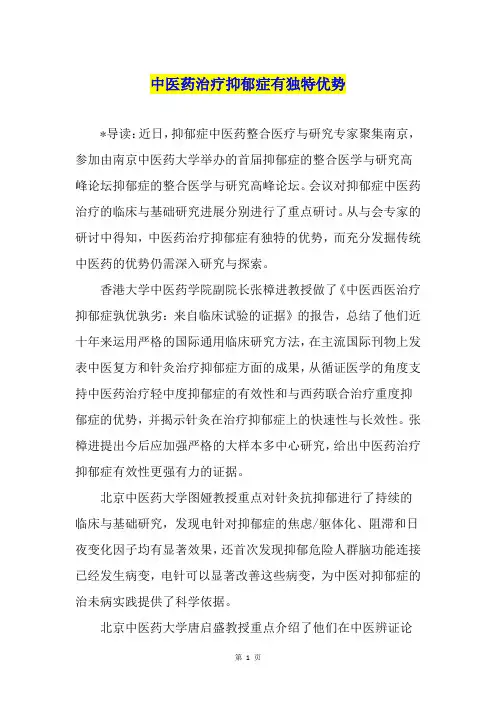 中医药治疗抑郁症有独特优势

*导读：近日，抑郁症中医药整合医疗与研究专家聚集南京，参加由南京中医药大学举办的首届抑郁症的整合医学与研究高峰论坛抑郁症的整合医学与研究高峰论坛。会议对抑郁症中医药治疗的临床与基础研究进展分别进行了重点研讨。从与会专家的研讨中得知，中医药治疗抑郁症有独特的优势，而充分发掘传统中医药的优势仍需深入研究与探索。

香港大学中医药学院副院长张樟进教授做了《中医西医治疗抑郁症孰优孰劣：来自临床试验的证据》的报告，总结了他们近十年来运用严格的国际通用临床研究方法，在主流国际刊物上发表中医复方和针灸治疗抑郁症方面的成果，从循证医学的角度支持中医药治疗轻中度抑郁症的有效性和与西药联合治疗重度抑郁症的优势，并揭示针灸在治疗抑郁症上的快速性与长效性。张樟进提出今后应加强严格的大样本多中心研究，给出中医药治疗抑郁症有效性更强有力的证据。

北京中医药大学图娅教授重点对针灸抗抑郁进行了持续的临床与基础研究，发现电针对抑郁症的焦虑/躯体化、阻滞和日夜变化因子均有显著效果，还首次发现抑郁危险人群脑功能连接已经发生病变，电针可以显著改善这些病变，为中医对抑郁症的治未病实践提供了科学依据。

北京中医药大学唐启盛教授重点介绍了他们在中医辨证论

第 1 页